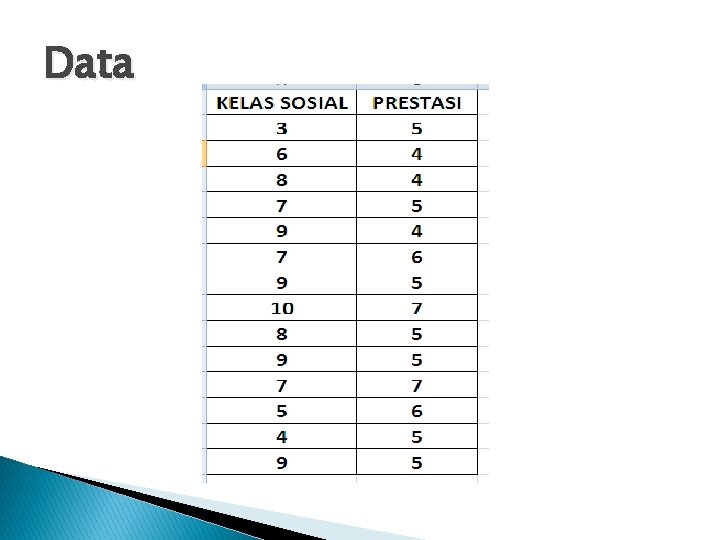 Data

| KELAS SOSIAL | PRESTASI |
|---|---|
| 3 | 5 |
| 6 | 4 |
| 8 | 4 |
| 7 | 5 |
| 9 | 4 |
| 7 | 6 |
| 9 | 5 |
| 10 | 7 |
| 8 | 5 |
| 9 | 5 |
| 7 | 7 |
| 5 | 6 |
| 4 | 5 |
| 9 | 5 |